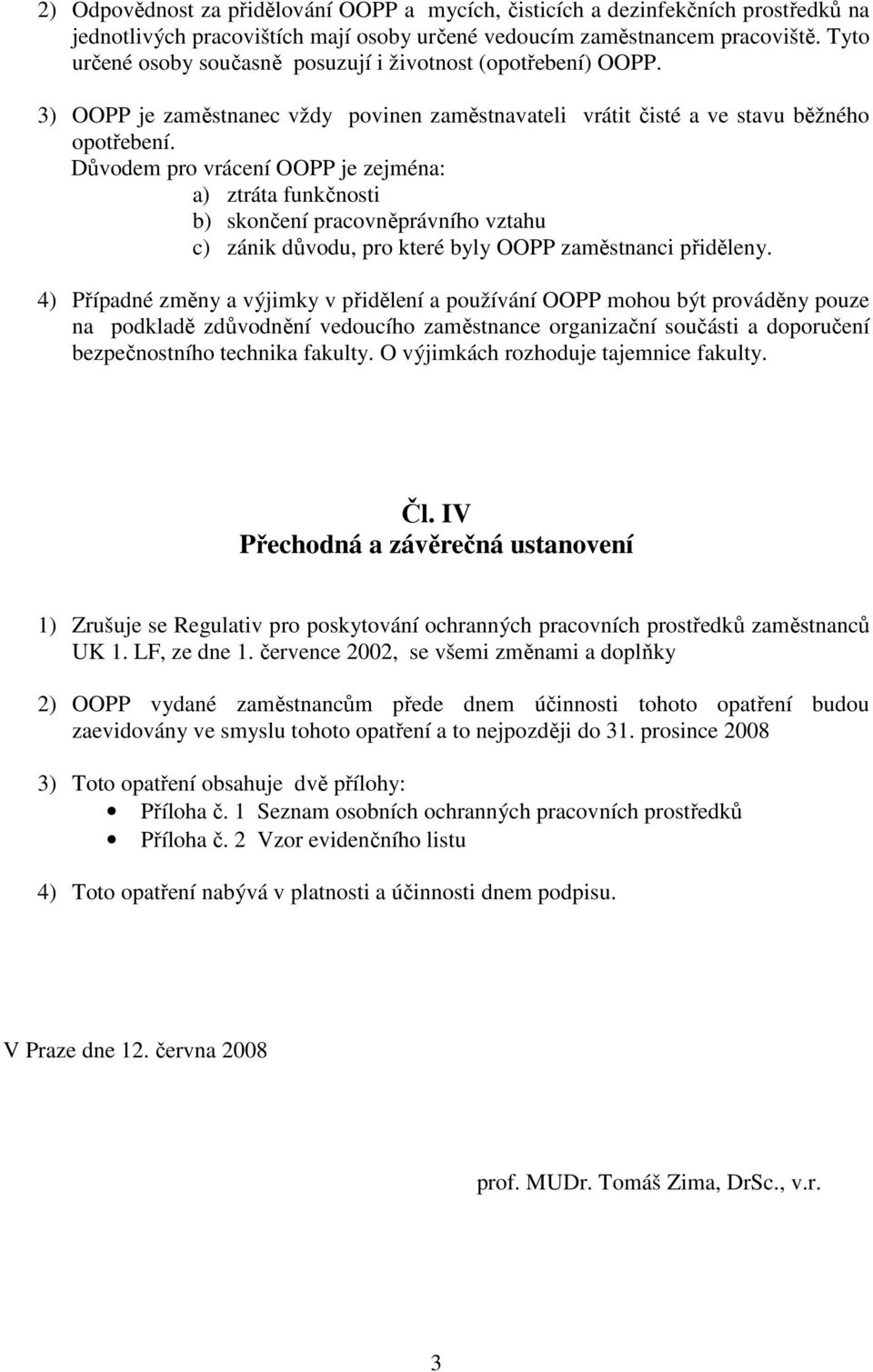 2) Odpovědnost za přidělování OOPP a mycích, čisticích a dezinfekčních prostředků na jednotlivých pracovištích mají osoby určené vedoucím zaměstnancem pracoviště. Tyto určené osoby současně posuzují i životnost (opotřebení) OOPP.

3) OOPP je zaměstnanec vždy povinen zaměstnavateli vrátit čisté a ve stavu běžného opotřebení.
Důvodem pro vrácení OOPP je zejména:
a) ztráta funkčnosti
b) skončení pracovněprávního vztahu
c) zánik důvodu, pro které byly OOPP zaměstnanci přiděleny.

4) Případné změny a výjimky v přidělení a používání OOPP mohou být prováděny pouze na podkladě zdůvodnění vedoucího zaměstnance organizační součásti a doporučení bezpečnostního technika fakulty. O výjimkách rozhoduje tajemnice fakulty.

Čl. IV
Přechodná a závěrečná ustanovení

1) Zrušuje se Regulativ pro poskytování ochranných pracovních prostředků zaměstnanců UK 1. LF, ze dne 1. července 2002, se všemi změnami a doplňky

2) OOPP vydané zaměstnancům přede dnem účinnosti tohoto opatření budou zaevidovány ve smyslu tohoto opatření a to nejpozději do 31. prosince 2008

3) Toto opatření obsahuje dvě přílohy:
• Příloha č. 1 Seznam osobních ochranných pracovních prostředků
• Příloha č. 2 Vzor evidenčního listu

4) Toto opatření nabývá v platnosti a účinnosti dnem podpisu.

V Praze dne 12. června 2008

prof. MUDr. Tomáš Zima, DrSc., v.r.

3